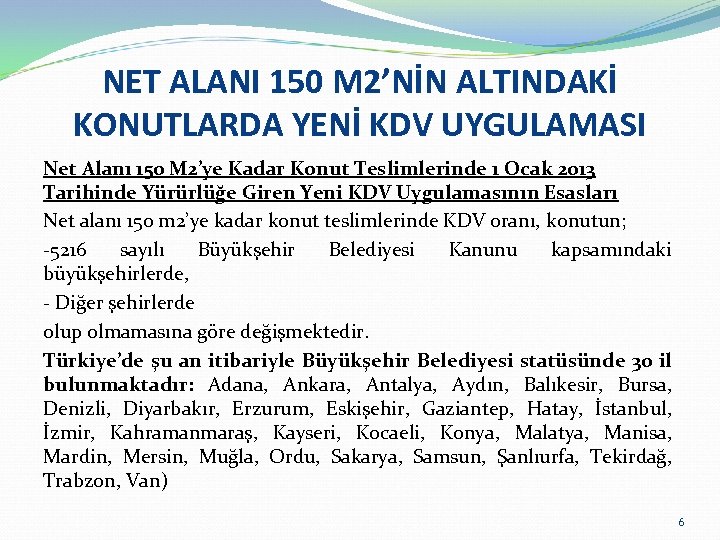 NET ALANI 150 M2'NİN ALTINDAKİ KONUTLARDA YENİ KDV UYGULAMASI

Net Alanı 150 M2'ye Kadar Konut Teslimlerinde 1 Ocak 2013 Tarihinde Yürürlüğe Giren Yeni KDV Uygulamasının Esasları

Net alanı 150 m2'ye kadar konut teslimlerinde KDV oranı, konutun;

-5216 sayılı Büyükşehir Belediyesi Kanunu kapsamındaki büyükşehirlerde,

- Diğer şehirlerde

olup olmamasına göre değişmektedir.

Türkiye'de şu an itibariyle Büyükşehir Belediyesi statüsünde 30 il bulunmaktadır: Adana, Ankara, Antalya, Aydın, Balıkesir, Bursa, Denizli, Diyarbakır, Erzurum, Eskişehir, Gaziantep, Hatay, İstanbul, İzmir, Kahramanmaraş, Kayseri, Kocaeli, Konya, Malatya, Manisa, Mardin, Mersin, Muğla, Ordu, Sakarya, Samsun, Şanlıurfa, Tekirdağ, Trabzon, Van)

6